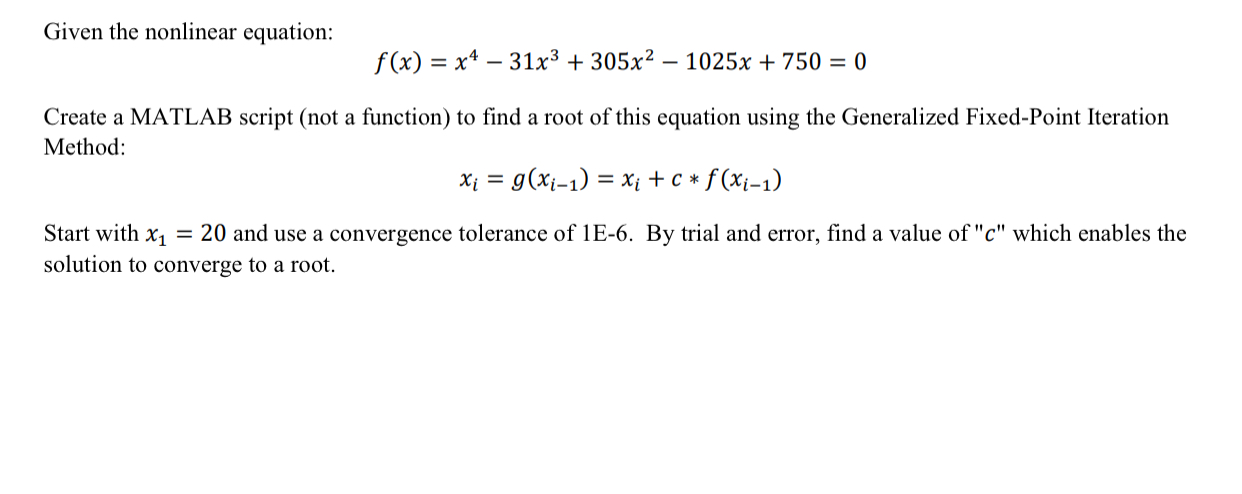 Given the nonlinear equation:

$f(x) = x^4 - 31x^3 + 305x^2 - 1025x + 750 = 0$

Create a MATLAB script (not a function) to find a root of this equation using the Generalized Fixed-Point Iteration Method:

$x_i = g(x_{i-1}) = x_i + c * f(x_{i-1})$

Start with $x_1 = 20$ and use a convergence tolerance of 1E-6. By trial and error, find a value of "$c$" which enables the solution to converge to a root.